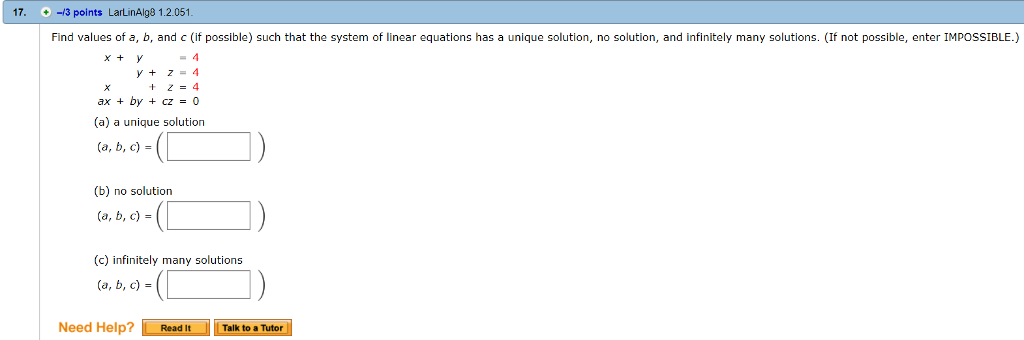 17. –/3 points LarLinAlg8 1.2.051.

Find values of $a$, $b$, and $c$ (if possible) such that the system of linear equations has a unique solution, no solution, and infinitely many solutions. (If not possible, enter IMPOSSIBLE.)

$x + y = 4$
$y + z = 4$
$x + z = 4$
$ax + by + cz = 0$

(a) a unique solution

$(a, b, c) = ($ $)$

(b) no solution

$(a, b, c) = ($ $)$

(c) infinitely many solutions

$(a, b, c) = ($ $)$

Need Help? Read It Talk to a Tutor